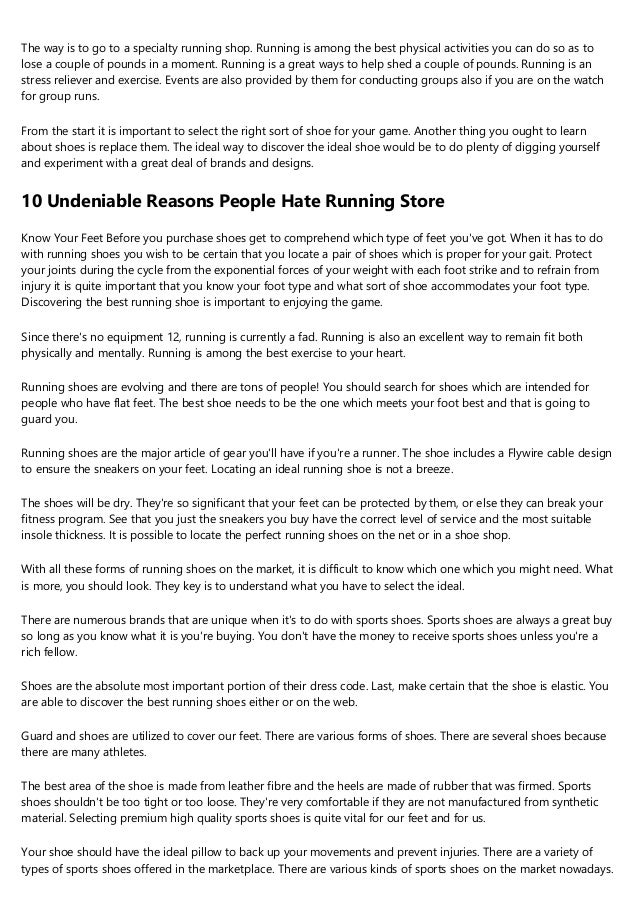 The way is to go to a specialty running shop. Running is among the best physical activities you can do so as to lose a couple of pounds in a moment. Running is a great ways to help shed a couple of pounds. Running is an stress reliever and exercise. Events are also provided by them for conducting groups also if you are on the watch for group runs.

From the start it is important to select the right sort of shoe for your game. Another thing you ought to learn about shoes is replace them. The ideal way to discover the ideal shoe would be to do plenty of digging yourself and experiment with a great deal of brands and designs.

10 Undeniable Reasons People Hate Running Store

Know Your Feet Before you purchase shoes get to comprehend which type of feet you've got. When it has to do with running shoes you wish to be certain that you locate a pair of shoes which is proper for your gait. Protect your joints during the cycle from the exponential forces of your weight with each foot strike and to refrain from injury it is quite important that you know your foot type and what sort of shoe accommodates your foot type. Discovering the best running shoe is important to enjoying the game.

Since there's no equipment 12, running is currently a fad. Running is also an excellent way to remain fit both physically and mentally. Running is among the best exercise to your heart.

Running shoes are evolving and there are tons of people! You should search for shoes which are intended for people who have flat feet. The best shoe needs to be the one which meets your foot best and that is going to guard you.

Running shoes are the major article of gear you'll have if you're a runner. The shoe includes a Flywire cable design to ensure the sneakers on your feet. Locating an ideal running shoe is not a breeze.

The shoes will be dry. They're so significant that your feet can be protected by them, or else they can break your fitness program. See that you just the sneakers you buy have the correct level of service and the most suitable insole thickness. It is possible to locate the perfect running shoes on the net or in a shoe shop.

With all these forms of running shoes on the market, it is difficult to know which one which you might need. What is more, you should look. They key is to understand what you have to select the ideal.

There are numerous brands that are unique when it's to do with sports shoes. Sports shoes are always a great buy so long as you know what it is you're buying. You don't have the money to receive sports shoes unless you're a rich fellow.

Shoes are the absolute most important portion of their dress code. Last, make certain that the shoe is elastic. You are able to discover the best running shoes either or on the web.

Guard and shoes are utilized to cover our feet. There are various forms of shoes. There are several shoes because there are many athletes.

The best area of the shoe is made from leather fibre and the heels are made of rubber that was firmed. Sports shoes shouldn't be too tight or too loose. They're very comfortable if they are not manufactured from synthetic material. Selecting premium high quality sports shoes is quite vital for our feet and for us.

Your shoe should have the ideal pillow to back up your movements and prevent injuries. There are a variety of types of sports shoes offered in the marketplace. There are various kinds of sports shoes on the market nowadays.